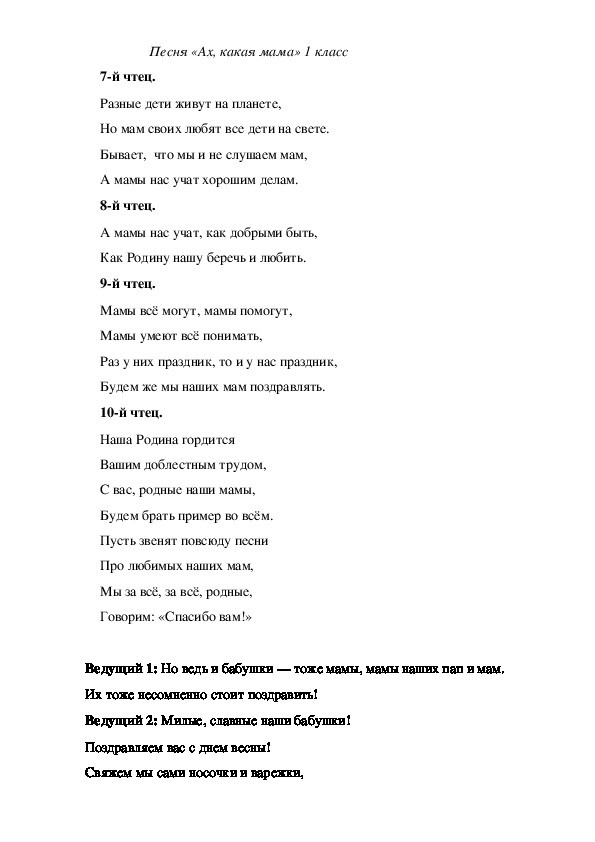 Песня «Ах, какая мама» 1 класс

7-й чтец.

Разные дети живут на планете,

Но мам своих любят все дети на свете.

Бывает, что мы и не слушаем мам,

А мамы нас учат хорошим делам.

8-й чтец.

А мамы нас учат, как добрыми быть,

Как Родину нашу беречь и любить.

9-й чтец.

Мамы всё могут, мамы помогут,

Мамы умеют всё понимать,

Раз у них праздник, то и у нас праздник,

Будем же мы наших мам поздравлять.

10-й чтец.

Наша Родина гордится

Вашим доблестным трудом,

С вас, родные наши мамы,

Будем брать пример во всём.

Пусть звенят повсюду песни

Про любимых наших мам,

Мы за всё, за всё, родные,

Говорим: «Спасибо вам!»

Ведущий 1: Но ведь и бабушки — тоже мамы, мамы наших пап и мам.

Их тоже несомненно стоит поздравить!

Ведущий 2: Милые, славные наши бабушки!

Поздравляем вас с днем весны!

Свяжем мы сами носочки и варежки,